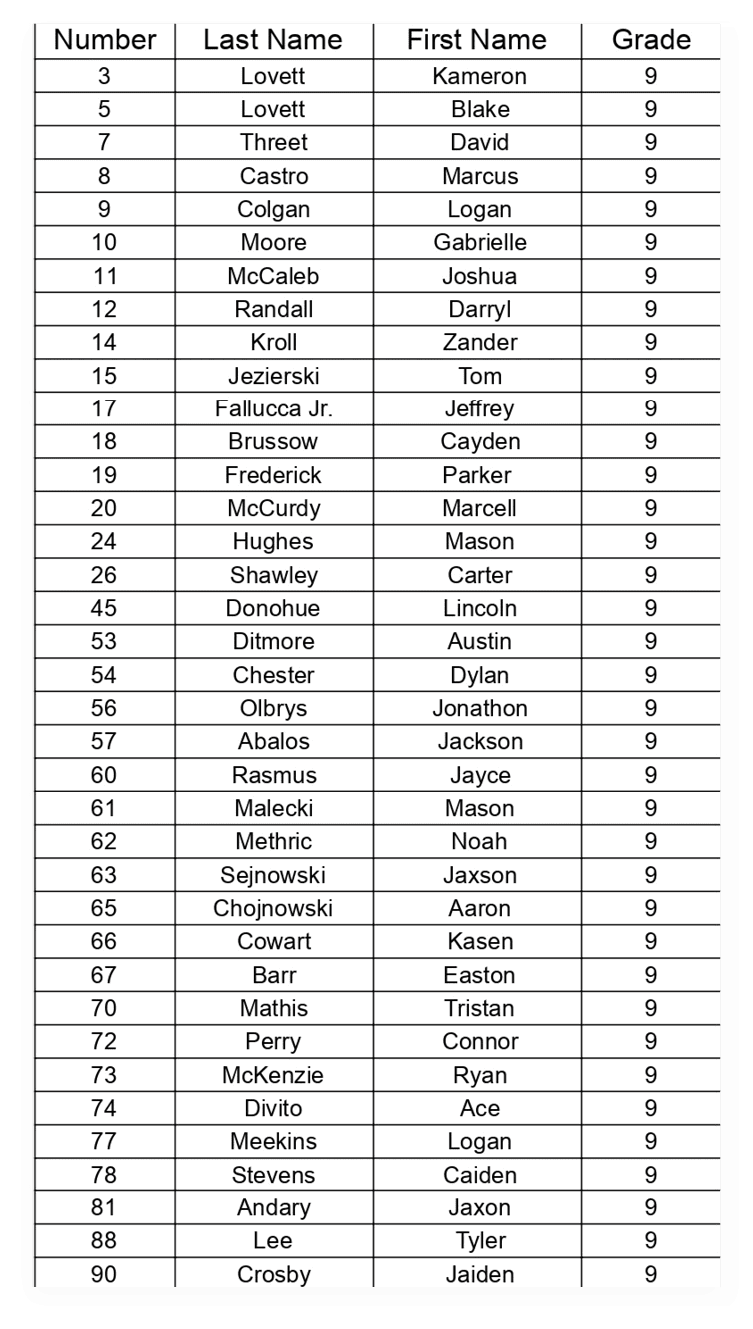 | Number | Last Name | First Name | Grade |
|---|---|---|---|
| 3 | Lovett | Kameron | 9 |
| 5 | Lovett | Blake | 9 |
| 7 | Threet | David | 9 |
| 8 | Castro | Marcus | 9 |
| 9 | Colgan | Logan | 9 |
| 10 | Moore | Gabrielle | 9 |
| 11 | McCaleb | Joshua | 9 |
| 12 | Randall | Darryl | 9 |
| 14 | Kroll | Zander | 9 |
| 15 | Jezierski | Tom | 9 |
| 17 | Fallucca Jr. | Jeffrey | 9 |
| 18 | Brussow | Cayden | 9 |
| 19 | Frederick | Parker | 9 |
| 20 | McCurdy | Marcell | 9 |
| 24 | Hughes | Mason | 9 |
| 26 | Shawley | Carter | 9 |
| 45 | Donohue | Lincoln | 9 |
| 53 | Ditmore | Austin | 9 |
| 54 | Chester | Dylan | 9 |
| 56 | Olbrys | Jonathon | 9 |
| 57 | Abalos | Jackson | 9 |
| 60 | Rasmus | Jayce | 9 |
| 61 | Malecki | Mason | 9 |
| 62 | Methric | Noah | 9 |
| 63 | Sejnowski | Jaxson | 9 |
| 65 | Chojnowski | Aaron | 9 |
| 66 | Cowart | Kasen | 9 |
| 67 | Barr | Easton | 9 |
| 70 | Mathis | Tristan | 9 |
| 72 | Perry | Connor | 9 |
| 73 | McKenzie | Ryan | 9 |
| 74 | Divito | Ace | 9 |
| 77 | Meekins | Logan | 9 |
| 78 | Stevens | Caiden | 9 |
| 81 | Andary | Jaxon | 9 |
| 88 | Lee | Tyler | 9 |
| 90 | Crosby | Jaiden | 9 |